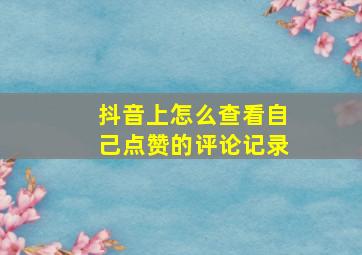 抖音上怎么查看自己点赞的评论记录